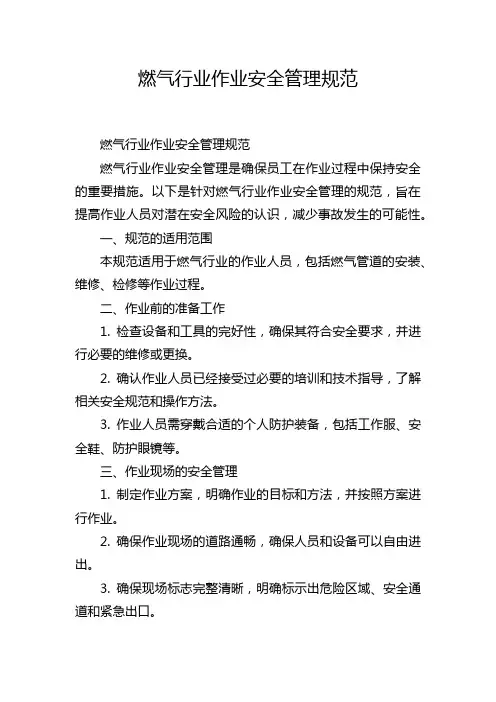 燃气行业作业安全管理规范

燃气行业作业安全管理规范

燃气行业作业安全管理是确保员工在作业过程中保持安全的重要措施。以下是针对燃气行业作业安全管理的规范，旨在提高作业人员对潜在安全风险的认识，减少事故发生的可能性。

一、规范的适用范围

本规范适用于燃气行业的作业人员，包括燃气管道的安装、维修、检修等作业过程。

二、作业前的准备工作

1. 检查设备和工具的完好性，确保其符合安全要求，并进行必要的维修或更换。

2. 确认作业人员已经接受过必要的培训和技术指导，了解相关安全规范和操作方法。

3. 作业人员需穿戴合适的个人防护装备，包括工作服、安全鞋、防护眼镜等。

三、作业现场的安全管理

1. 制定作业方案，明确作业的目标和方法，并按照方案进行作业。

2. 确保作业现场的道路通畅，确保人员和设备可以自由进出。

3. 确保现场标志完整清晰，明确标示出危险区域、安全通道和紧急出口。